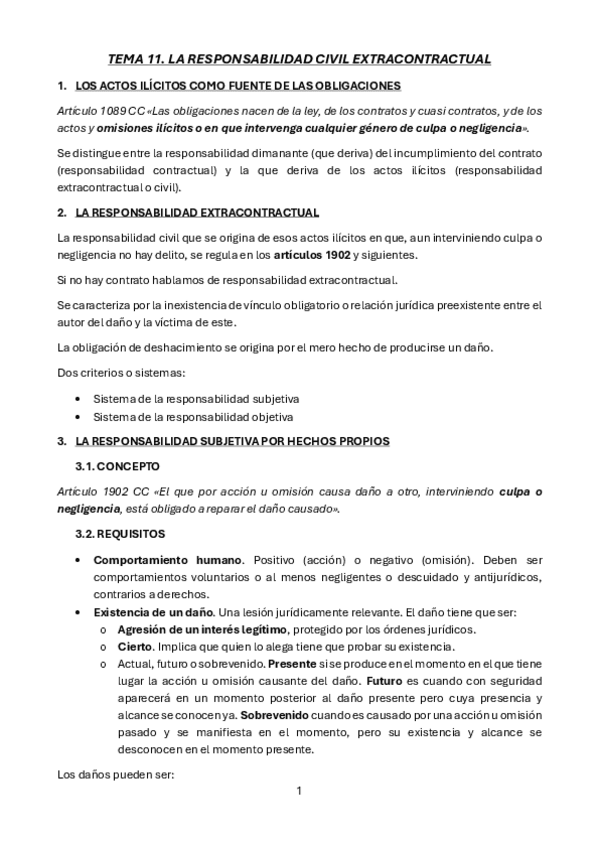 TEMA 11. LA RESPONSABILIDAD CIVIL EXTRACONTRACTUAL

1. LOS ACTOS ILÍCITOS COMO FUENTE DE LAS OBLIGACIONES

Artículo 1089 CC «Las obligaciones nacen de la ley, de los contratos y cuasi contratos, y de los actos y omisiones ilícitos o en que intervenga cualquier género de culpa o negligencia».

Se distingue entre la responsabilidad dimanante (que deriva) del incumplimiento del contrato (responsabilidad contractual) y la que deriva de los actos ilícitos (responsabilidad extracontractual o civil).

2. LA RESPONSABILIDAD EXTRACONTRACTUAL

La responsabilidad civil que se origina de esos actos ilícitos en que, aun interviniendo culpa o negligencia no hay delito, se regula en los artículos 1902 y siguientes.

Si no hay contrato hablamos de responsabilidad extracontractual.

Se caracteriza por la inexistencia de vínculo obligatorio o relación jurídica preexistente entre el autor del daño y la víctima de este.

La obligación de deshacimiento se origina por el mero hecho de producirse un daño.

Dos criterios o sistemas:

• Sistema de la responsabilidad subjetiva
• Sistema de la responsabilidad objetiva

3. LA RESPONSABILIDAD SUBJETIVA POR HECHOS PROPIOS

3.1. CONCEPTO

Artículo 1902 CC «El que por acción u omisión causa daño a otro, interviniendo culpa o negligencia, está obligado a reparar el daño causado».

3.2. REQUISITOS

• Comportamiento humano. Positivo (acción) o negativo (omisión). Deben ser comportamientos voluntarios o al menos negligentes o descuidado y antijurídicos, contrarios a derechos.
• Existencia de un daño. Una lesión jurídicamente relevante. El daño tiene que ser:
  o Agresión de un interés legítimo, protegido por los órdenes jurídicos.
  o Cierto. Implica que quien lo alega tiene que probar su existencia.
  o Actual, futuro o sobrevenido. Presente si se produce en el momento en el que tiene lugar la acción u omisión causante del daño. Futuro es cuando con seguridad aparecerá en un momento posterior al daño presente pero cuya presencia y alcance se conocen ya. Sobrevenido cuando es causado por una acción u omisión pasado y se manifiesta en el momento, pero su existencia y alcance se desconocen en el momento presente.

Los daños pueden ser:

1